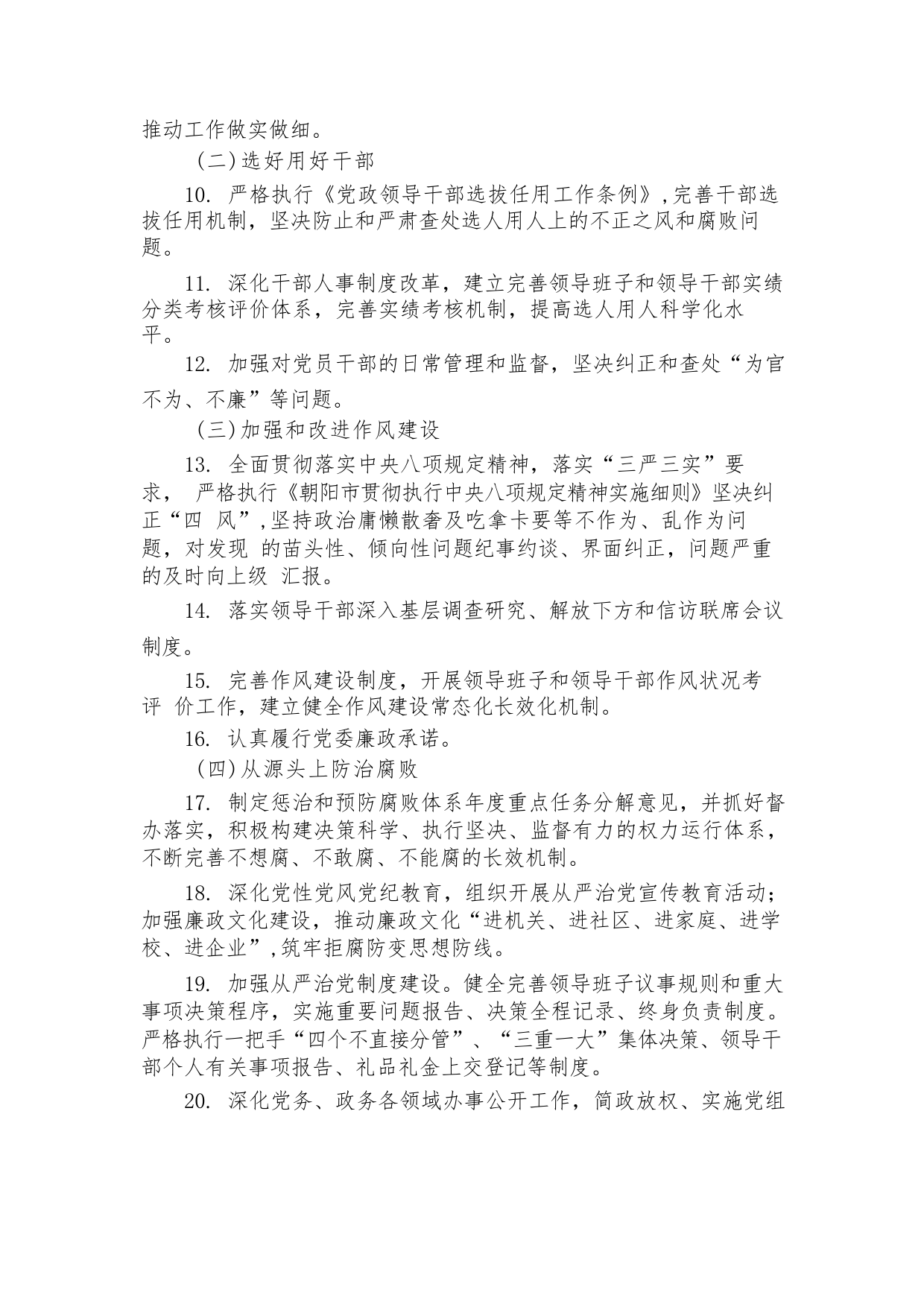 推动工作做实做细。

（二）选好用好干部

10. 严格执行《党政领导干部选拔任用工作条例》，完善干部选拔任用机制，坚决防止和严肃查处选人用人上的不正之风和腐败问题。

11. 深化干部人事制度改革，建立完善领导班子和领导干部实绩分类考核评价体系，完善实绩考核机制，提高选人用人科学化水平。

12. 加强对党员干部的日常管理和监督，坚决纠正和查处“为官不为、不廉”等问题。

（三）加强和改进作风建设

13. 全面贯彻落实中央八项规定精神，落实“三严三实”要求， 严格执行《朝阳市贯彻执行中央八项规定精神实施细则》坚决纠正“四 风”，坚持政治庸懒散奢及吃拿卡要等不作为、乱作为问题，对发现 的苗头性、倾向性问题纪事约谈、界面纠正，问题严重的及时向上级 汇报。

14. 落实领导干部深入基层调查研究、解放下方和信访联席会议制度。

15. 完善作风建设制度，开展领导班子和领导干部作风状况考评 价工作，建立健全作风建设常态化长效化机制。

16. 认真履行党委廉政承诺。

（四）从源头上防治腐败

17. 制定惩治和预防腐败体系年度重点任务分解意见，并抓好督办落实，积极构建决策科学、执行坚决、监督有力的权力运行体系，不断完善不想腐、不敢腐、不能腐的长效机制。

18. 深化党性党风党纪教育，组织开展从严治党宣传教育活动；加强廉政文化建设，推动廉政文化“进机关、进社区、进家庭、进学校、进企业”，筑牢拒腐防变思想防线。

19. 加强从严治党制度建设。健全完善领导班子议事规则和重大事项决策程序，实施重要问题报告、决策全程记录、终身负责制度。严格执行一把手“四个不直接分管”、“三重一大”集体决策、领导干部个人有关事项报告、礼品礼金上交登记等制度。

20. 深化党务、政务各领域办事公开工作，简政放权、实施党组